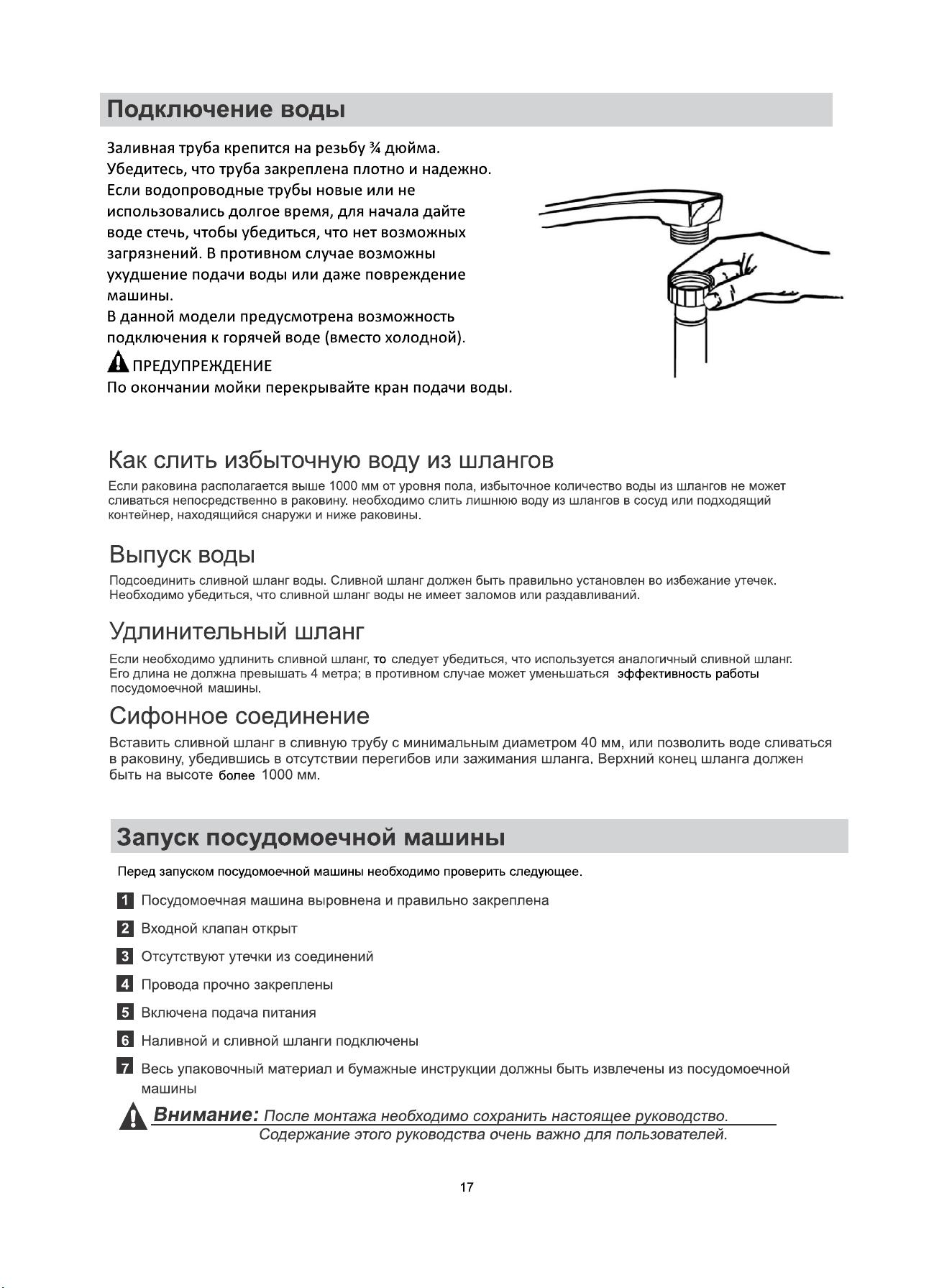 Подключение воды

Заливная труба крепится на резьбу ¾ дюйма.
Убедитесь, что труба закреплена плотно и надежно.
Если водопроводные трубы новые или не использовались долгое время, для начала дайте воде стечь, чтобы убедиться, что нет возможных загрязнений. В противном случае возможны ухудшение подачи воды или даже повреждение машины.
В данной модели предусмотрена возможность подключения к горячей воде (вместо холодной).

ПРЕДУПРЕЖДЕНИЕ
По окончании мойки перекрывайте кран подачи воды.

Как слить избыточную воду из шлангов

Если раковина располагается выше 1000 мм от уровня пола, избыточное количество воды из шлангов не может сливаться непосредственно в раковину. необходимо слить лишнюю воду из шлангов в сосуд или подходящий контейнер, находящийся снаружи и ниже раковины.

Выпуск воды

Подсоединить сливной шланг воды. Сливной шланг должен быть правильно установлен во избежание утечек. Необходимо убедиться, что сливной шланг воды не имеет заломов или раздавливаний.

Удлинительный шланг

Если необходимо удлинить сливной шланг, то следует убедиться, что используется аналогичный сливной шланг. Его длина не должна превышать 4 метра; в противном случае может уменьшаться эффективность работы посудомоечной машины.

Сифонное соединение

Вставить сливной шланг в сливную трубу с минимальным диаметром 40 мм, или позволить воде сливаться в раковину, убедившись в отсутствии перегибов или зажимания шланга. Верхний конец шланга должен быть на высоте более 1000 мм.

Запуск посудомоечной машины

Перед запуском посудомоечной машины необходимо проверить следующее.

1 Посудомоечная машина выровнена и правильно закреплена
2 Входной клапан открыт
3 Отсутствуют утечки из соединений
4 Провода прочно закреплены
5 Включена подача питания
6 Наливной и сливной шланги подключены
7 Весь упаковочный материал и бумажные инструкции должны быть извлечены из посудомоечной машины

Внимание: После монтажа необходимо сохранить настоящее руководство.
Содержание этого руководства очень важно для пользователей.

17